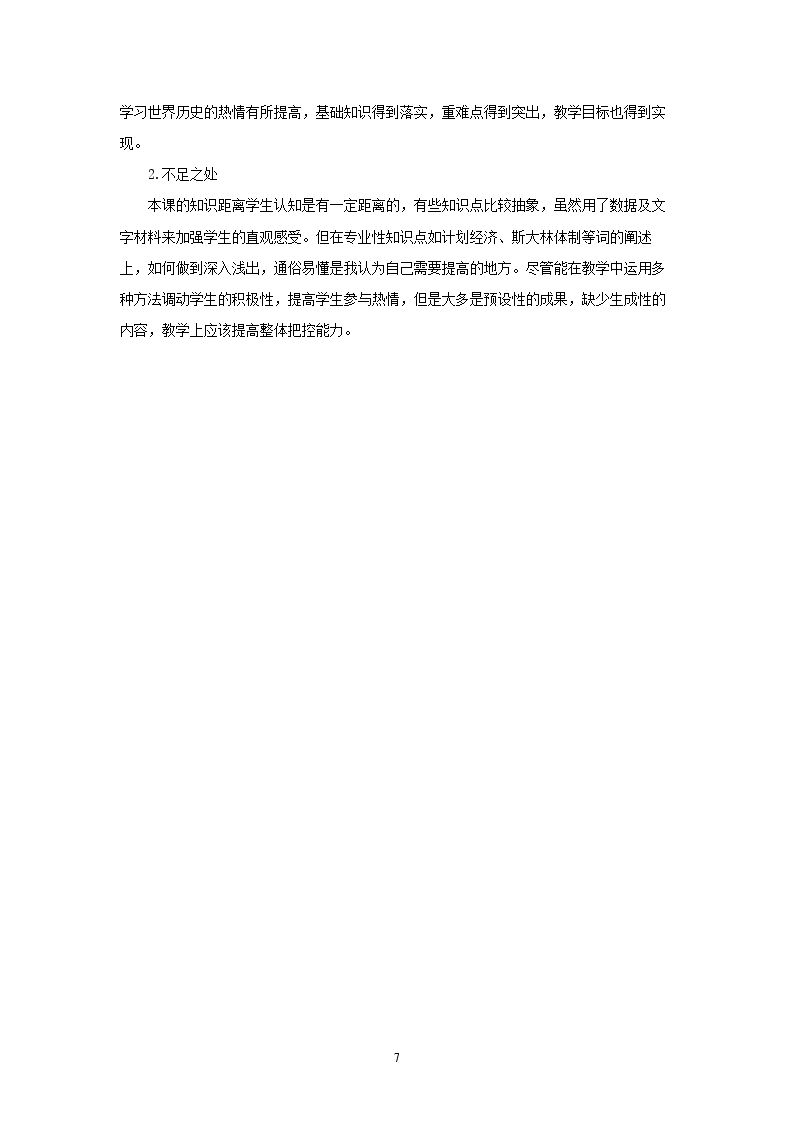 学习世界历史的热情有所提高，基础知识得到落实，重难点得到突出，教学目标也得到实现。

2.不足之处

本课的知识距离学生认知是有一定距离的，有些知识点比较抽象，虽然用了数据及文字材料来加强学生的直观感受。但在专业性知识点如计划经济、斯大林体制等词的阐述上，如何做到深入浅出，通俗易懂是我认为自己需要提高的地方。尽管能在教学中运用多种方法调动学生的积极性，提高学生参与热情，但是大多是预设性的成果，缺少生成性的内容，教学上应该提高整体把控能力。

7